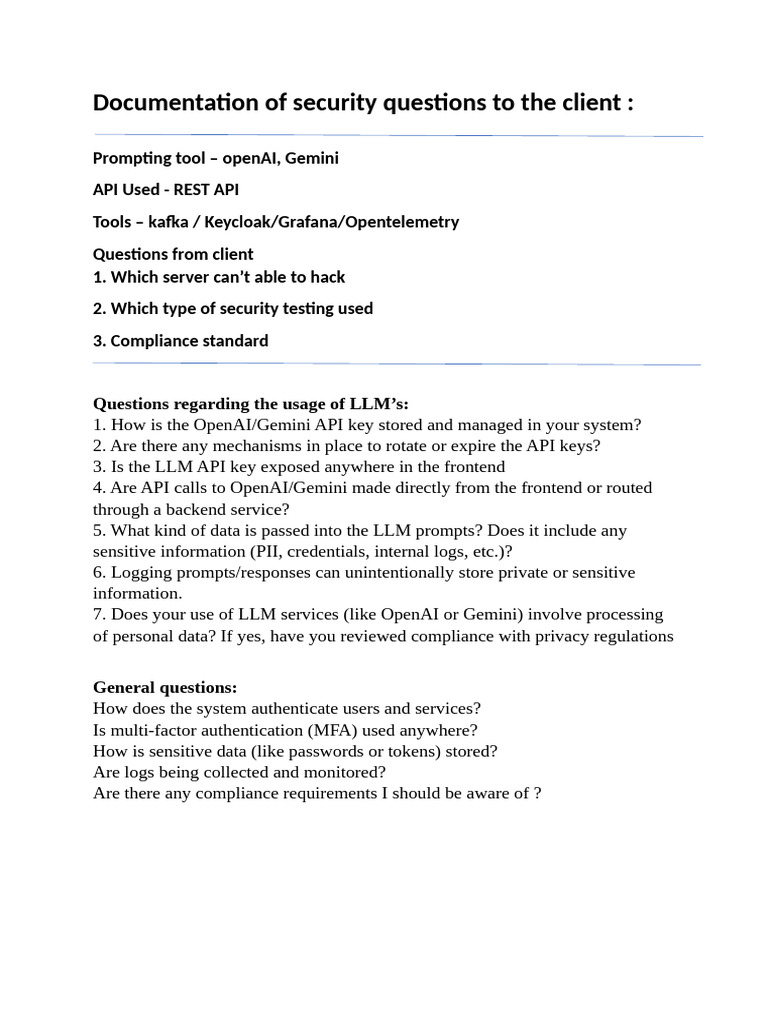 Documentation of security questions to the client :

Prompting tool – openAI, Gemini

API Used - REST API

Tools – kafka / Keycloak/Grafana/Opentelemetry

Questions from client
1. Which server can't able to hack

2. Which type of security testing used

3. Compliance standard

Questions regarding the usage of LLM's:
1. How is the OpenAI/Gemini API key stored and managed in your system?
2. Are there any mechanisms in place to rotate or expire the API keys?
3. Is the LLM API key exposed anywhere in the frontend
4. Are API calls to OpenAI/Gemini made directly from the frontend or routed through a backend service?
5. What kind of data is passed into the LLM prompts? Does it include any sensitive information (PII, credentials, internal logs, etc.)?
6. Logging prompts/responses can unintentionally store private or sensitive information.
7. Does your use of LLM services (like OpenAI or Gemini) involve processing of personal data? If yes, have you reviewed compliance with privacy regulations

General questions:
How does the system authenticate users and services?
Is multi-factor authentication (MFA) used anywhere?
How is sensitive data (like passwords or tokens) stored?
Are logs being collected and monitored?
Are there any compliance requirements I should be aware of ?